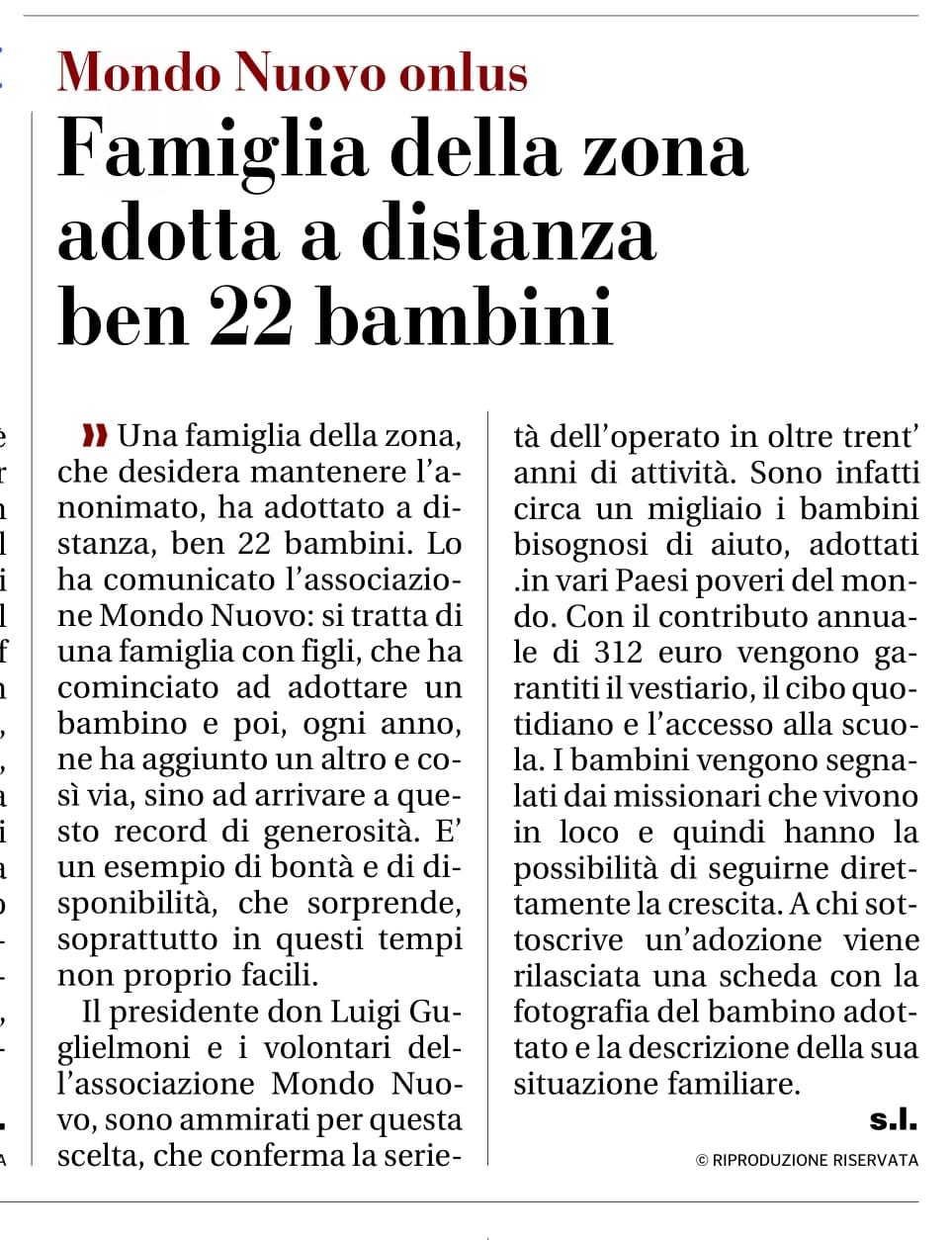 Mondo Nuovo onlus

Famiglia della zona adotta a distanza ben 22 bambini

Una famiglia della zona, che desidera mantenere l'anonimato, ha adottato a distanza, ben 22 bambini. Lo ha comunicato l'associazione Mondo Nuovo: si tratta di una famiglia con figli, che ha cominciato ad adottare un bambino e poi, ogni anno, ne ha aggiunto un altro e così via, sino ad arrivare a questo record di generosità. E' un esempio di bontà e di disponibilità, che sorprende, soprattutto in questi tempi non proprio facili.

Il presidente don Luigi Guglielmoni e i volontari dell'associazione Mondo Nuovo, sono ammirati per questa scelta, che conferma la serietà dell'operato in oltre trent' anni di attività. Sono infatti circa un migliaio i bambini bisognosi di aiuto, adottati .in vari Paesi poveri del mondo. Con il contributo annuale di 312 euro vengono garantiti il vestiario, il cibo quotidiano e l'accesso alla scuola. I bambini vengono segnalati dai missionari che vivono in loco e quindi hanno la possibilità di seguirne direttamente la crescita. A chi sottoscrive un'adozione viene rilasciata una scheda con la fotografia del bambino adottato e la descrizione della sua situazione familiare.

s.l.

© RIPRODUZIONE RISERVATA